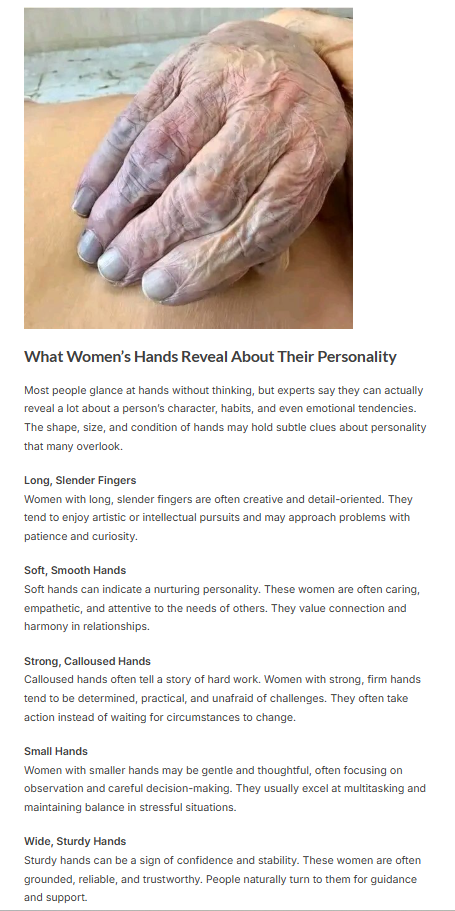 What Women's Hands Reveal About Their Personality

Most people glance at hands without thinking, but experts say they can actually reveal a lot about a person's character, habits, and even emotional tendencies. The shape, size, and condition of hands may hold subtle clues about personality that many overlook.

Long, Slender Fingers
Women with long, slender fingers are often creative and detail-oriented. They tend to enjoy artistic or intellectual pursuits and may approach problems with patience and curiosity.

Soft, Smooth Hands
Soft hands can indicate a nurturing personality. These women are often caring, empathetic, and attentive to the needs of others. They value connection and harmony in relationships.

Strong, Calloused Hands
Calloused hands often tell a story of hard work. Women with strong, firm hands tend to be determined, practical, and unafraid of challenges. They often take action instead of waiting for circumstances to change.

Small Hands
Women with smaller hands may be gentle and thoughtful, often focusing on observation and careful decision-making. They usually excel at multitasking and maintaining balance in stressful situations.

Wide, Sturdy Hands
Sturdy hands can be a sign of confidence and stability. These women are often grounded, reliable, and trustworthy. People naturally turn to them for guidance and support.